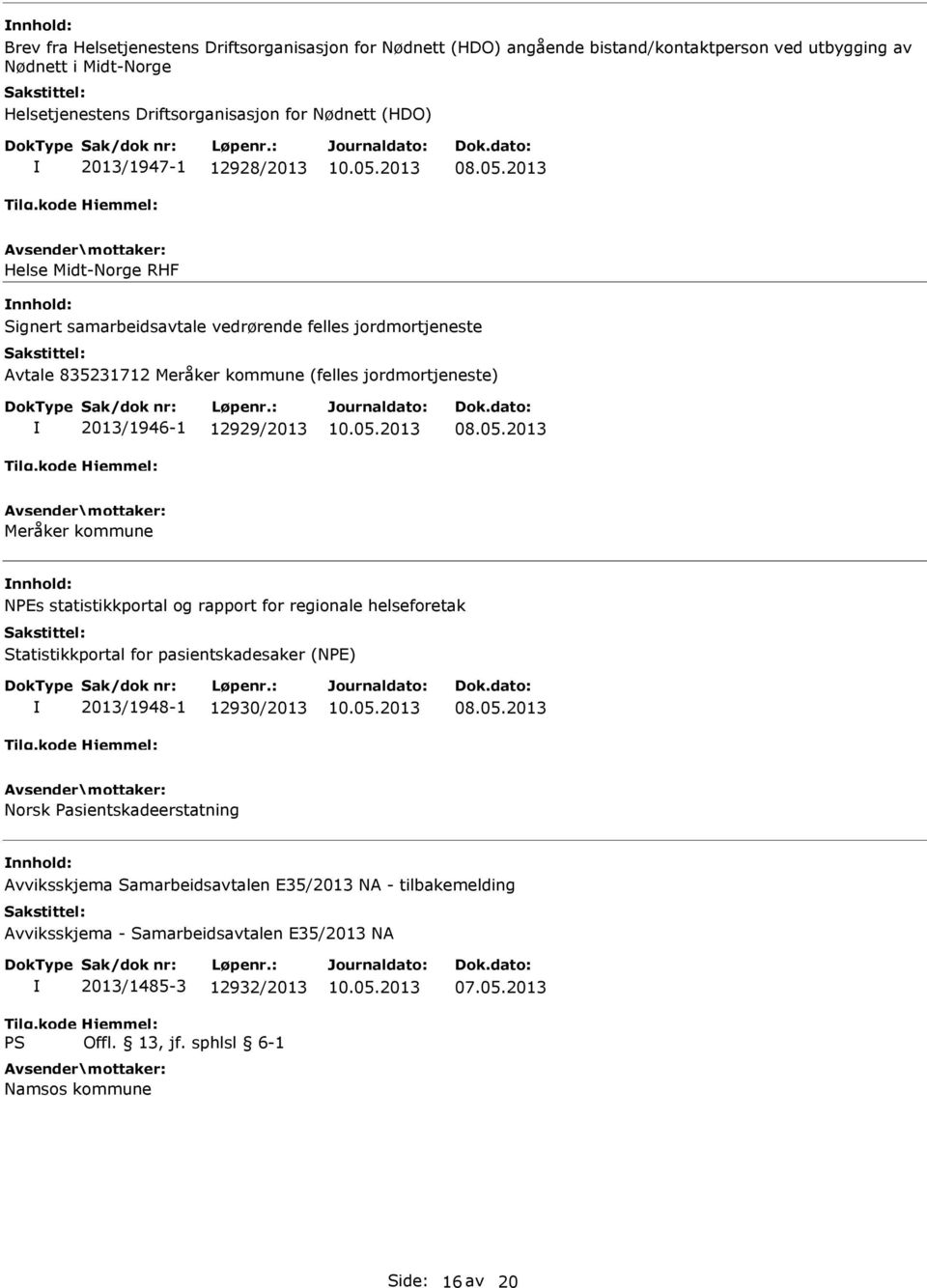 Innhold:
Brev fra Helsetjenestens Driftsorganisasjon for Nødnett (HDO) angående bistand/kontaktperson ved utbygging av Nødnett i Midt-Norge
Sakstittel:
Helsetjenestens Driftsorganisasjon for Nødnett (HDO)

| DokType | Sak/dok nr: | Løpenr.: | Journaldato: | Dok.dato: |
|---|---|---|---|---|
| I | 2013/1947-1 | 12928/2013 | 10.05.2013 | 08.05.2013 |

Tilg.kode Hjemmel:
Avsender\mottaker:
Helse Midt-Norge RHF

Innhold:
Signert samarbeidsavtale vedrørende felles jordmortjeneste
Sakstittel:
Avtale 835231712 Meråker kommune (felles jordmortjeneste)

| DokType | Sak/dok nr: | Løpenr.: | Journaldato: | Dok.dato: |
|---|---|---|---|---|
| I | 2013/1946-1 | 12929/2013 | 10.05.2013 | 08.05.2013 |

Tilg.kode Hjemmel:
Avsender\mottaker:
Meråker kommune

Innhold:
NPEs statistikkportal og rapport for regionale helseforetak
Sakstittel:
Statistikkportal for pasientskadesaker (NPE)

| DokType | Sak/dok nr: | Løpenr.: | Journaldato: | Dok.dato: |
|---|---|---|---|---|
| I | 2013/1948-1 | 12930/2013 | 10.05.2013 | 08.05.2013 |

Tilg.kode Hjemmel:
Avsender\mottaker:
Norsk Pasientskadeerstatning

Innhold:
Avviksskjema Samarbeidsavtalen E35/2013 NA - tilbakemelding
Sakstittel:
Avviksskjema - Samarbeidsavtalen E35/2013 NA

| DokType | Sak/dok nr: | Løpenr.: | Journaldato: | Dok.dato: |
|---|---|---|---|---|
| I | 2013/1485-3 | 12932/2013 | 10.05.2013 | 07.05.2013 |

Tilg.kode Hjemmel:
PS Offl. § 13, jf. sphlsl § 6-1
Avsender\mottaker:
Namsos kommune

Side: 16 av 20